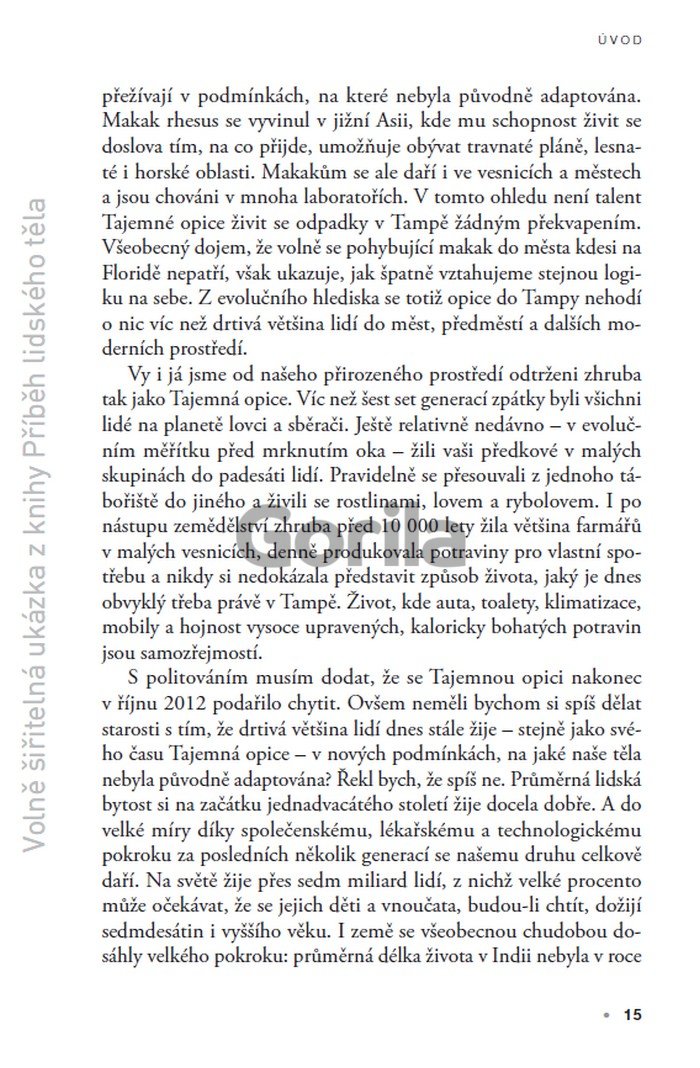 ÚVOD

přežívají v podmínkách, na které nebyla původně adaptována. Makak rhesus se vyvinul v jižní Asii, kde mu schopnost živit se doslova tím, na co přijde, umožňuje obývat travnaté pláně, lesnaté i horské oblasti. Makakům se ale daří i ve vesnicích a městech a jsou chováni v mnoha laboratořích. V tomto ohledu není talent Tajemné opice živit se odpadky v Tampě žádným překvapením. Všeobecný dojem, že volně se pohybující makak do města kdesi na Floridě nepatří, však ukazuje, jak špatně vztahujeme stejnou logiku na sebe. Z evolučního hlediska se totiž opice do Tampy nehodí o nic víc než drtivá většina lidí do měst, předměstí a dalších moderních prostředí.

Vy i já jsme od našeho přirozeného prostředí odtrženi zhruba tak jako Tajemná opice. Víc než šest set generací zpátky byli všichni lidé na planetě lovci a sběrači. Ještě relativně nedávno – v evolučním měřítku před mrknutím oka – žili vaši předkové v malých skupinách do padesáti lidí. Pravidelně se přesouvali z jednoho tábořiště do jiného a živili se rostlinami, lovem a rybolovem. I po nástupu zemědělství zhruba před 10 000 lety žila většina farmářů v malých vesnicích, denně produkovala potraviny pro vlastní spotřebu a nikdy si nedokázala představit způsob života, jaký je dnes obvyklý třeba právě v Tampě. Život, kde auta, toalety, klimatizace, mobily a hojnost vysoce upravených, kaloricky bohatých potravin jsou samozřejmostí.

S politováním musím dodat, že se Tajemnou opici nakonec v říjnu 2012 podařilo chytit. Ovšem neměli bychom si spíš dělat starosti s tím, že drtivá většina lidí dnes stále žije – stejně jako svého času Tajemná opice – v nových podmínkách, na jaké naše těla nebyla původně adaptována? Řekl bych, že spíš ne. Průměrná lidská bytost si na začátku jednadvacátého století žije docela dobře. A do velké míry díky společenskému, lékařskému a technologickému pokroku za posledních několik generací se našemu druhu celkově daří. Na světě žije přes sedm miliard lidí, z nichž velké procento může očekávat, že se jejich děti a vnoučata, budou-li chtít, dožijí sedmdesátin i vyššího věku. I země se všeobecnou chudobou dosáhly velkého pokroku: průměrná délka života v Indii nebyla v roce

Volně šiřitelná ukázka z knihy Příběh lidského těla

Gorila

15